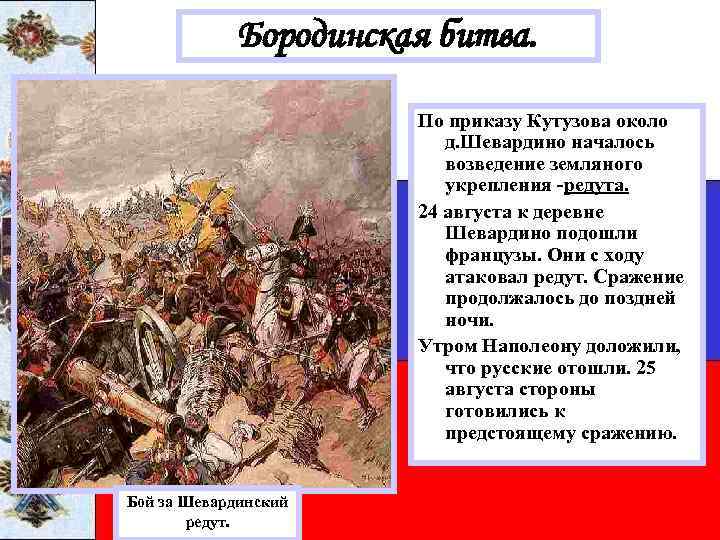 Бородинская битва.

По приказу Кутузова около д.Шевардино началось возведение земляного укрепления -редута.

24 августа к деревне Шевардино подошли французы. Они с ходу атаковал редут. Сражение продолжалось до поздней ночи.

Утром Наполеону доложили, что русские отошли. 25 августа стороны готовились к предстоящему сражению.

Бой за Шевардинский редут.